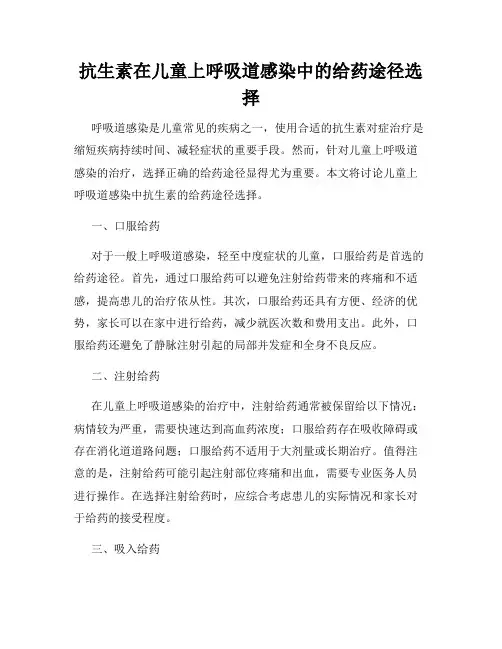 抗生素在儿童上呼吸道感染中的给药途径选择

呼吸道感染是儿童常见的疾病之一，使用合适的抗生素对症治疗是缩短疾病持续时间、减轻症状的重要手段。然而，针对儿童上呼吸道感染的治疗，选择正确的给药途径显得尤为重要。本文将讨论儿童上呼吸道感染中抗生素的给药途径选择。

一、口服给药

对于一般上呼吸道感染，轻至中度症状的儿童，口服给药是首选的给药途径。首先，通过口服给药可以避免注射给药带来的疼痛和不适感，提高患儿的治疗依从性。其次，口服给药还具有方便、经济的优势，家长可以在家中进行给药，减少就医次数和费用支出。此外，口服给药还避免了静脉注射引起的局部并发症和全身不良反应。

二、注射给药

在儿童上呼吸道感染的治疗中，注射给药通常被保留给以下情况：病情较为严重，需要快速达到高血药浓度；口服给药存在吸收障碍或存在消化道道路问题；口服给药不适用于大剂量或长期治疗。值得注意的是，注射给药可能引起注射部位疼痛和出血，需要专业医务人员进行操作。在选择注射给药时，应综合考虑患儿的实际情况和家长对于给药的接受程度。

三、吸入给药